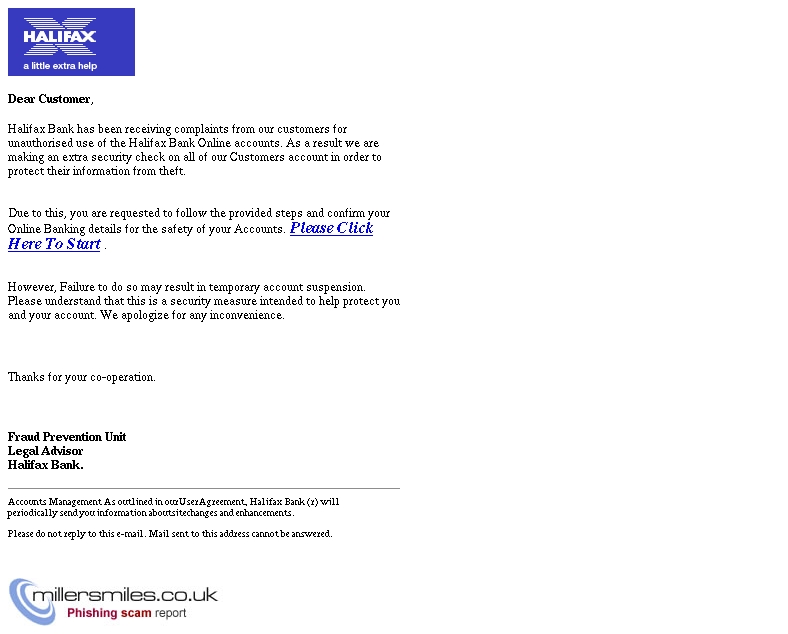 HALIFAX
a little extra help

Dear Customer,

Halifax Bank has been receiving complaints from our customers for unauthorised use of the Halifax Bank Online accounts. As a result we are making an extra security check on all of our Customers account in order to protect their information from theft.

Due to this, you are requested to follow the provided steps and confirm your Online Banking details for the safety of your Accounts. Please Click Here To Start .

However, Failure to do so may result in temporary account suspension. Please understand that this is a security measure intended to help protect you and your account. We apologize for any inconvenience.

Thanks for your co-operation.

Fraud Prevention Unit
Legal Advisor
Halifax Bank.

Accounts Management As outlined in ourUserAgreement, Halifax Bank (r) will periodically send you information aboutsitechanges and enhancements.

Please do not reply to this e-mail. Mail sent to this address cannot be answered.

millersmiles.co.uk
Phishing scam report